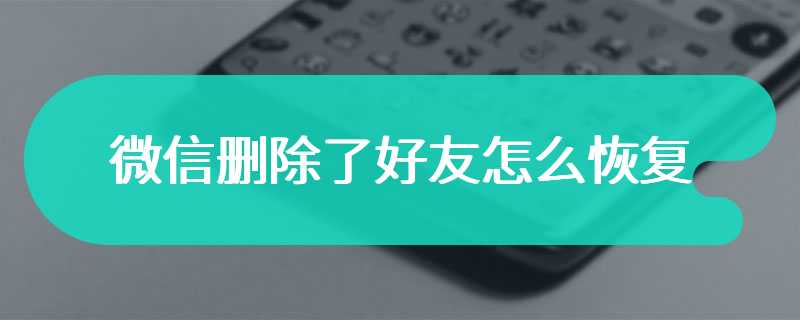 微信删除了好友怎么恢复